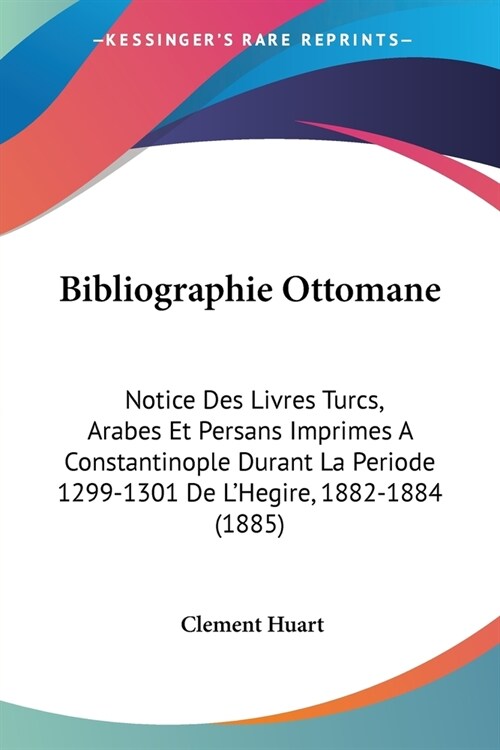 —KESSINGER'S RARE REPRINTS—

Bibliographie Ottomane

Notice Des Livres Turcs, Arabes Et Persans Imprimes A Constantinople Durant La Periode 1299-1301 De L'Hegire, 1882-1884 (1885)

Clement Huart